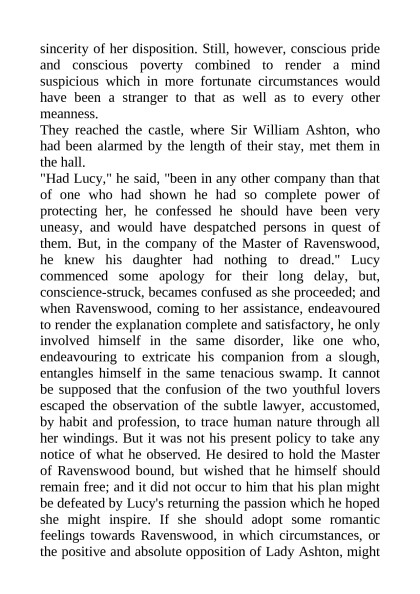 sincerity of her disposition. Still, however, conscious pride and conscious poverty combined to render a mind suspicious which in more fortunate circumstances would have been a stranger to that as well as to every other meanness.

They reached the castle, where Sir William Ashton, who had been alarmed by the length of their stay, met them in the hall.

"Had Lucy," he said, "been in any other company than that of one who had shown he had so complete power of protecting her, he confessed he should have been very uneasy, and would have despatched persons in quest of them. But, in the company of the Master of Ravenswood, he knew his daughter had nothing to dread." Lucy commenced some apology for their long delay, but, conscience-struck, becames confused as she proceeded; and when Ravenswood, coming to her assistance, endeavoured to render the explanation complete and satisfactory, he only involved himself in the same disorder, like one who, endeavouring to extricate his companion from a slough, entangles himself in the same tenacious swamp. It cannot be supposed that the confusion of the two youthful lovers escaped the observation of the subtle lawyer, accustomed, by habit and profession, to trace human nature through all her windings. But it was not his present policy to take any notice of what he observed. He desired to hold the Master of Ravenswood bound, but wished that he himself should remain free; and it did not occur to him that his plan might be defeated by Lucy's returning the passion which he hoped she might inspire. If she should adopt some romantic feelings towards Ravenswood, in which circumstances, or the positive and absolute opposition of Lady Ashton, might